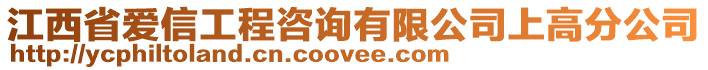 江西省爱信工程咨询有限公司上高分公司
http://ycphiltoland.cn.coovee.com